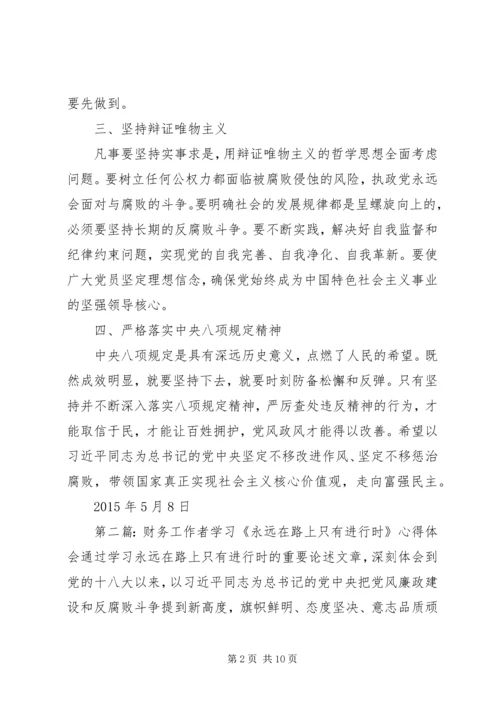 要先做到。

三、坚持辩证唯物主义

凡事要坚持实事求是，用辩证唯物主义的哲学思想全面考虑问题。要树立任何公权力都面临被腐败侵蚀的风险，执政党永远会面对与腐败的斗争。要明确社会的发展规律都是呈螺旋向上的，必须要坚持长期的反腐败斗争。要不断实践，解决好自我监督和纪律约束问题，实现党的自我完善、自我净化、自我革新。要使广大党员坚定理想信念，确保党始终成为中国特色社会主义事业的坚强领导核心。

四、严格落实中央八项规定精神

中央八项规定是具有深远历史意义，点燃了人民的希望。既然成效明显，就要坚持下去，就要时刻防备松懈和反弹。只有坚持并不断深入落实八项规定精神，严厉查处违反精神的行为，才能取信于民，才能让百姓拥护，党风政风才能得以改善。希望以习近平同志为总书记的党中央坚定不移改进作风、坚定不移惩治腐败，带领国家真正实现社会主义核心价值观，走向富强民主。

2015 年 5 月 8 日

第二篇：财务工作者学习《永远在路上只有进行时》心得体会通过学习永远在路上只有进行时的重要论述文章，深刻体会到党的十八大以来，以习近平同志为总书记的党中央把党风廉政建设和反腐败斗争提到新高度，旗帜鲜明、态度坚决、意志品质顽

第 2 页 共 10 页